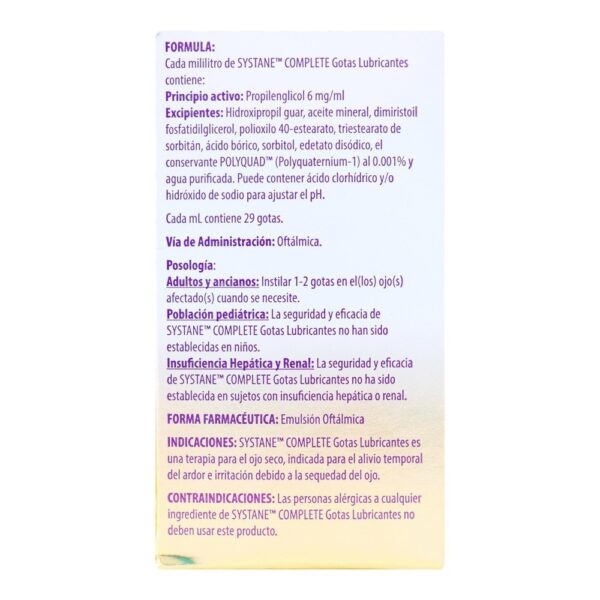 FORMULA:
Cada mililitro de SYSTANE™ COMPLETE Gotas Lubricantes contiene:
Principio activo: Propilenglicol 6 mg/ml
Excipientes: Hidroxipropil guar, aceite mineral, dimiristoil fosfatidilglicerol, polioxilo 40-estearato, triestearato de sorbitán, ácido bórico, sorbitol, edetato disódico, el conservante POLYQUAD™ (Polyquaternium-1) al 0.001% y agua purificada. Puede contener ácido clorhídrico y/o hidróxido de sodio para ajustar el pH.

Cada mL contiene 29 gotas.

Vía de Administración: Oftálmica.

Posología:
Adultos y ancianos: Instilar 1-2 gotas en el(los) ojo(s) afectado(s) cuando se necesite.
Población pediátrica: La seguridad y eficacia de SYSTANE™ COMPLETE Gotas Lubricantes no han sido establecidas en niños.
Insuficiencia Hepática y Renal: La seguridad y eficacia de SYSTANE™ COMPLETE Gotas Lubricantes no ha sido establecida en sujetos con insuficiencia hepática o renal.

FORMA FARMACÉUTICA: Emulsión Oftálmica

INDICACIONES: SYSTANE™ COMPLETE Gotas Lubricantes es una terapia para el ojo seco, indicada para el alivio temporal del ardor e irritación debido a la sequedad del ojo.

CONTRAINDICACIONES: Las personas alérgicas a cualquier ingrediente de SYSTANE™ COMPLETE Gotas Lubricantes no deben usar este producto.